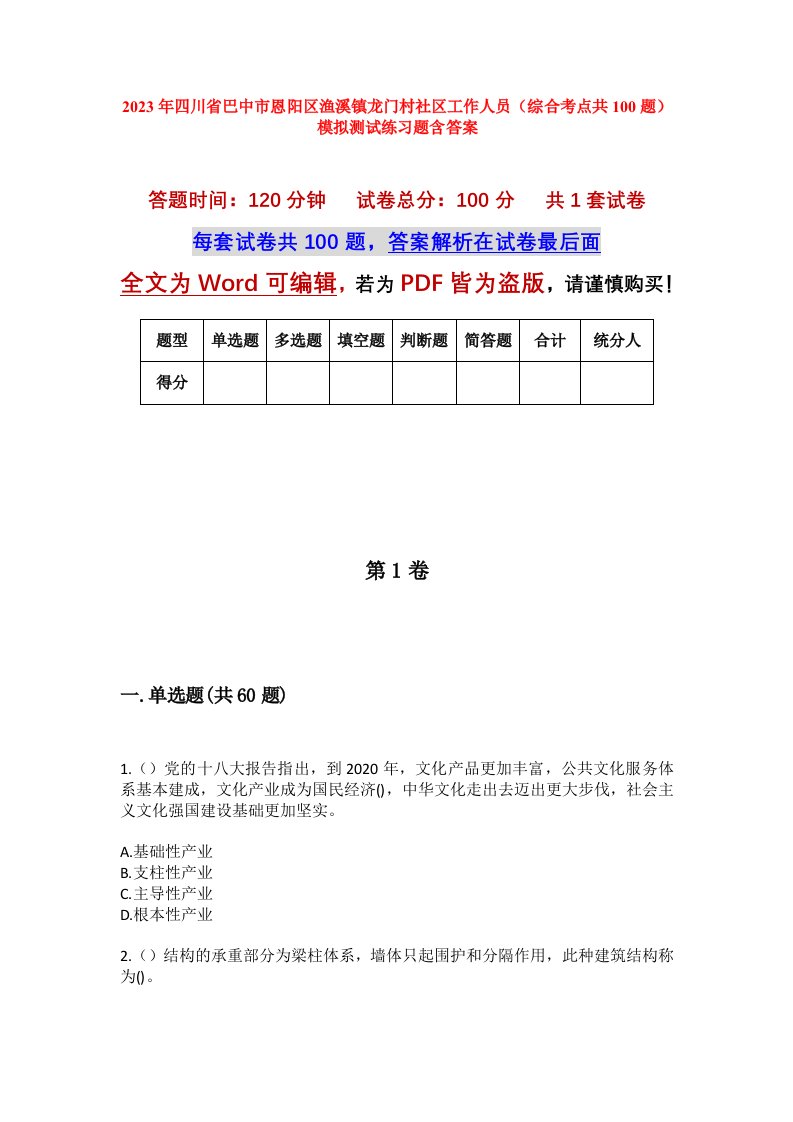 2023年四川省巴中市恩阳区渔溪镇龙门村社区工作人员（综合考点共100题）模拟测试练习题含答案

答题时间：120分钟　试卷总分：100分　共1套试卷

每套试卷共100题，答案解析在试卷最后面

全文为Word可编辑，若为PDF皆为盗版，请谨慎购买！

| 题型 | 单选题 | 多选题 | 填空题 | 判断题 | 简答题 | 合计 | 统分人 |
|---|---|---|---|---|---|---|---|
| 得分 | | | | | | | |

第1卷

一.单选题(共60题)

1.（）党的十八大报告指出，到2020年，文化产品更加丰富，公共文化服务体系基本建成，文化产业成为国民经济()，中华文化走出去迈出更大步伐，社会主义文化强国建设基础更加坚实。

A.基础性产业
B.支柱性产业
C.主导性产业
D.根本性产业

2.（）结构的承重部分为梁柱体系，墙体只起围护和分隔作用，此种建筑结构称为()。